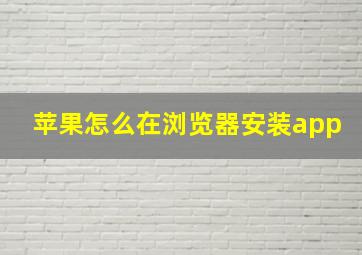 苹果怎么在浏览器安装app